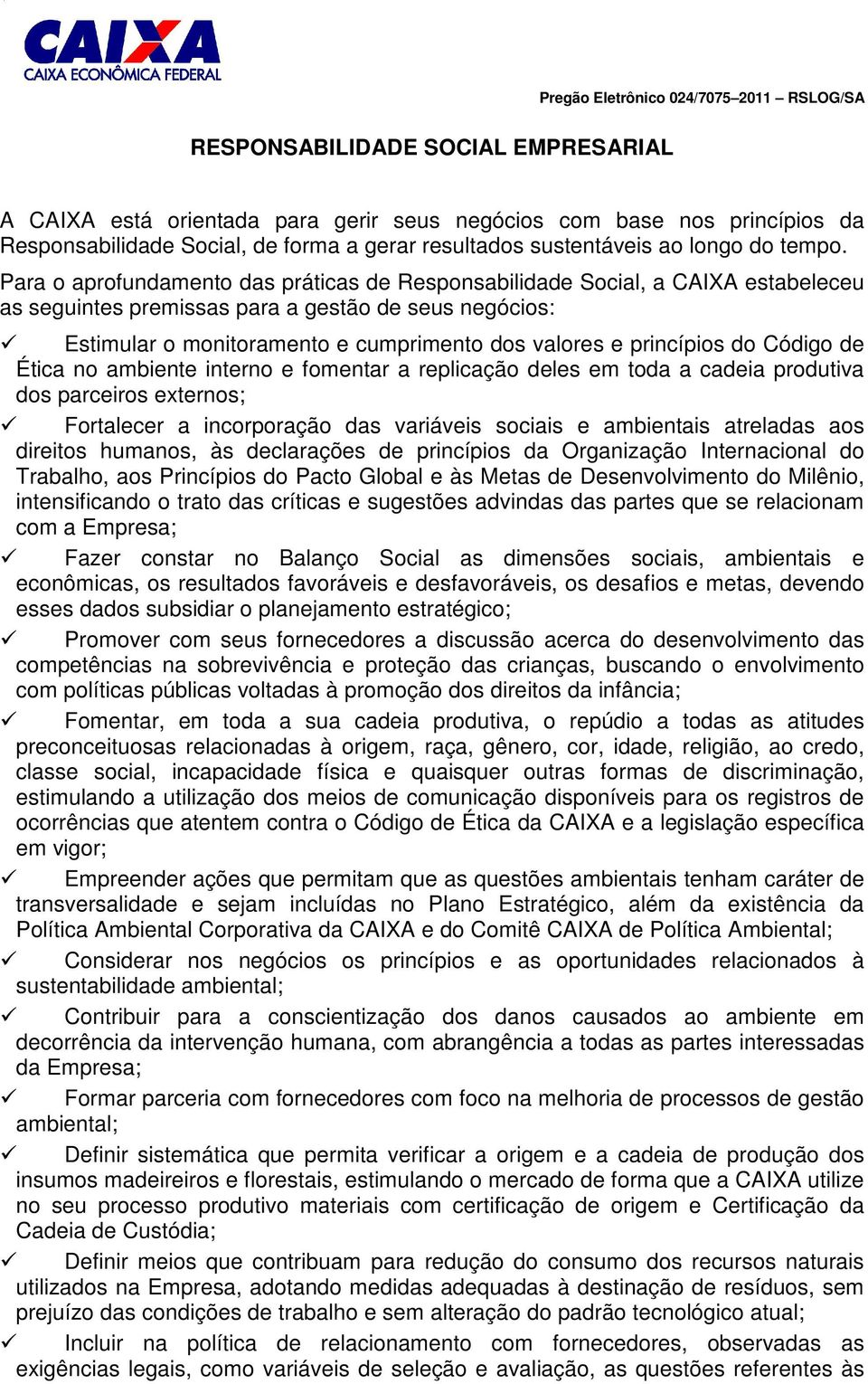 CAIXA
CAIXA ECONÔMICA FEDERAL

Pregão Eletrônico 024/7075–2011 – RSLOG/SA

RESPONSABILIDADE SOCIAL EMPRESARIAL

A CAIXA está orientada para gerir seus negócios com base nos princípios da Responsabilidade Social, de forma a gerar resultados sustentáveis ao longo do tempo.

Para o aprofundamento das práticas de Responsabilidade Social, a CAIXA estabeleceu as seguintes premissas para a gestão de seus negócios:

✓ Estimular o monitoramento e cumprimento dos valores e princípios do Código de Ética no ambiente interno e fomentar a replicação deles em toda a cadeia produtiva dos parceiros externos;

✓ Fortalecer a incorporação das variáveis sociais e ambientais atreladas aos direitos humanos, às declarações de princípios da Organização Internacional do Trabalho, aos Princípios do Pacto Global e às Metas de Desenvolvimento do Milênio, intensificando o trato das críticas e sugestões advindas das partes que se relacionam com a Empresa;

✓ Fazer constar no Balanço Social as dimensões sociais, ambientais e econômicas, os resultados favoráveis e desfavoráveis, os desafios e metas, devendo esses dados subsidiar o planejamento estratégico;

✓ Promover com seus fornecedores a discussão acerca do desenvolvimento das competências na sobrevivência e proteção das crianças, buscando o envolvimento com políticas públicas voltadas à promoção dos direitos da infância;

✓ Fomentar, em toda a sua cadeia produtiva, o repúdio a todas as atitudes preconceituosas relacionadas à origem, raça, gênero, cor, idade, religião, ao credo, classe social, incapacidade física e quaisquer outras formas de discriminação, estimulando a utilização dos meios de comunicação disponíveis para os registros de ocorrências que atentem contra o Código de Ética da CAIXA e a legislação específica em vigor;

✓ Empreender ações que permitam que as questões ambientais tenham caráter de transversalidade e sejam incluídas no Plano Estratégico, além da existência da Política Ambiental Corporativa da CAIXA e do Comitê CAIXA de Política Ambiental;

✓ Considerar nos negócios os princípios e as oportunidades relacionados à sustentabilidade ambiental;

✓ Contribuir para a conscientização dos danos causados ao ambiente em decorrência da intervenção humana, com abrangência a todas as partes interessadas da Empresa;

✓ Formar parceria com fornecedores com foco na melhoria de processos de gestão ambiental;

✓ Definir sistemática que permita verificar a origem e a cadeia de produção dos insumos madeireiros e florestais, estimulando o mercado de forma que a CAIXA utilize no seu processo produtivo materiais com certificação de origem e Certificação da Cadeia de Custódia;

✓ Definir meios que contribuam para redução do consumo dos recursos naturais utilizados na Empresa, adotando medidas adequadas à destinação de resíduos, sem prejuízo das condições de trabalho e sem alteração do padrão tecnológico atual;

✓ Incluir na política de relacionamento com fornecedores, observadas as exigências legais, como variáveis de seleção e avaliação, as questões referentes às